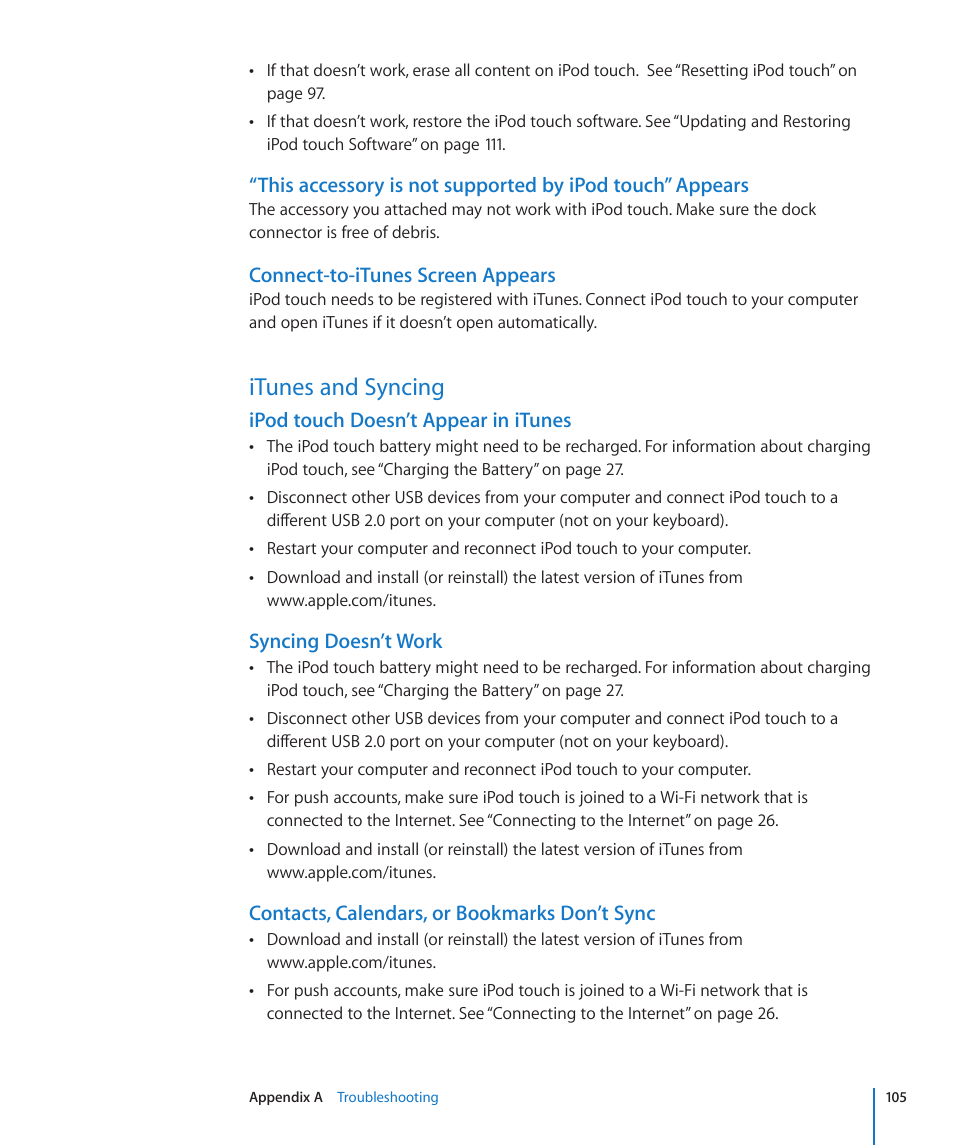 • If that doesn't work, erase all content on iPod touch. See "Resetting iPod touch" on page 97.

• If that doesn't work, restore the iPod touch software. See "Updating and Restoring iPod touch Software" on page 111.

"This accessory is not supported by iPod touch" Appears

The accessory you attached may not work with iPod touch. Make sure the dock connector is free of debris.

Connect-to-iTunes Screen Appears

iPod touch needs to be registered with iTunes. Connect iPod touch to your computer and open iTunes if it doesn't open automatically.

iTunes and Syncing

iPod touch Doesn't Appear in iTunes

• The iPod touch battery might need to be recharged. For information about charging iPod touch, see "Charging the Battery" on page 27.

• Disconnect other USB devices from your computer and connect iPod touch to a different USB 2.0 port on your computer (not on your keyboard).

• Restart your computer and reconnect iPod touch to your computer.

• Download and install (or reinstall) the latest version of iTunes from www.apple.com/itunes.

Syncing Doesn't Work

• The iPod touch battery might need to be recharged. For information about charging iPod touch, see "Charging the Battery" on page 27.

• Disconnect other USB devices from your computer and connect iPod touch to a different USB 2.0 port on your computer (not on your keyboard).

• Restart your computer and reconnect iPod touch to your computer.

• For push accounts, make sure iPod touch is joined to a Wi-Fi network that is connected to the Internet. See "Connecting to the Internet" on page 26.

• Download and install (or reinstall) the latest version of iTunes from www.apple.com/itunes.

Contacts, Calendars, or Bookmarks Don't Sync

• Download and install (or reinstall) the latest version of iTunes from www.apple.com/itunes.

• For push accounts, make sure iPod touch is joined to a Wi-Fi network that is connected to the Internet. See "Connecting to the Internet" on page 26.

Appendix A Troubleshooting

105